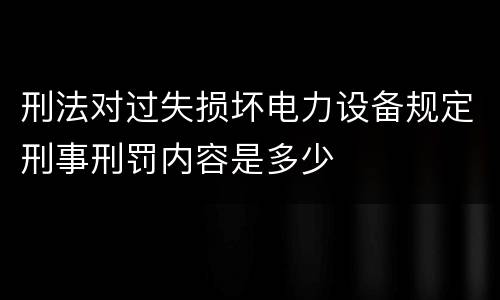 刑法对过失损坏电力设备规定刑事刑罚内容是多少